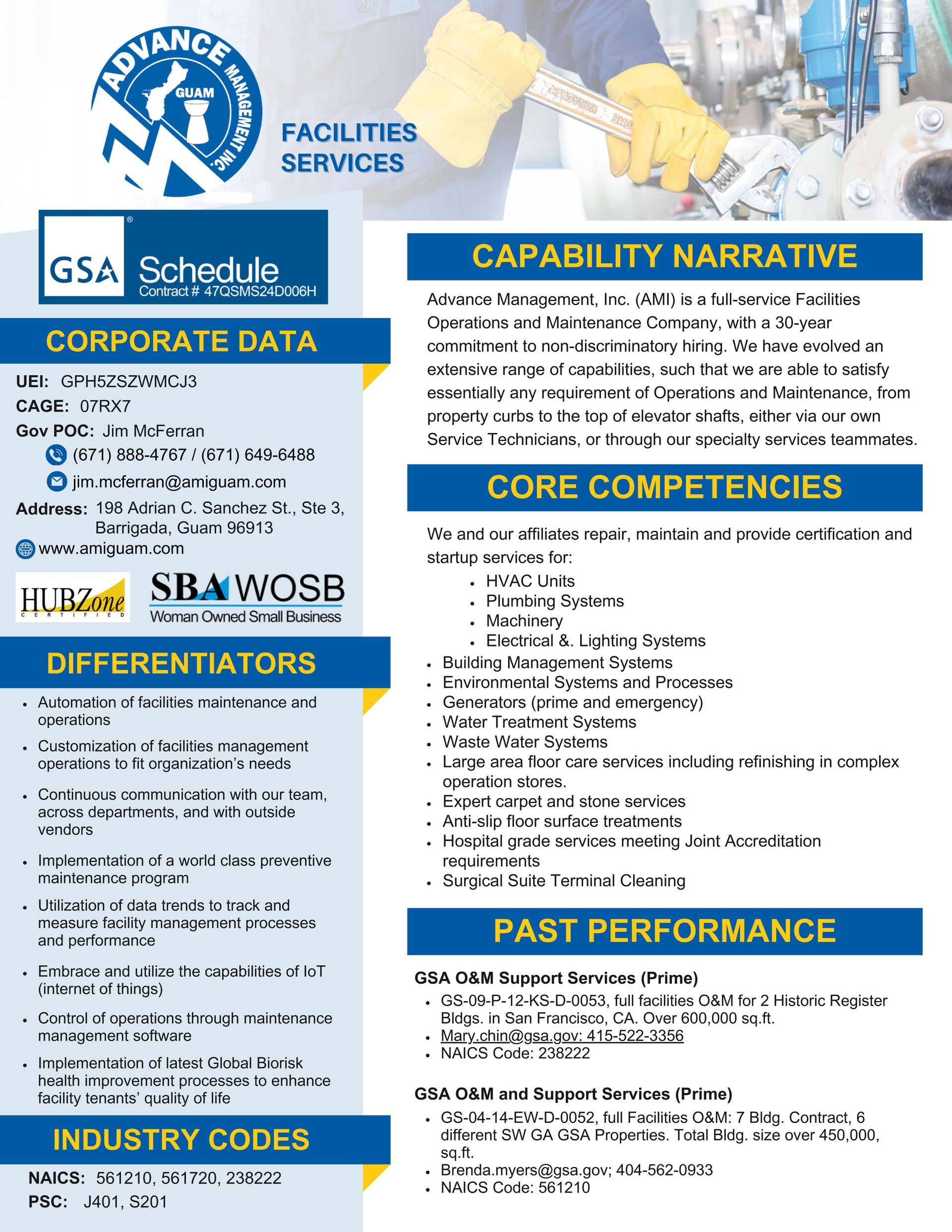 ADVANCE MANAGEMENT INC.
GUAM

FACILITIES SERVICES

GSA Schedule
Contract # 47QSMS24D006H

CORPORATE DATA

UEI: GPH5ZSZWMCJ3
CAGE: 07RX7
Gov POC: Jim McFerran
(671) 888-4767 / (671) 649-6488
jim.mcferran@amiguam.com
Address: 198 Adrian C. Sanchez St., Ste 3, Barrigada, Guam 96913
www.amiguam.com

HUBZone CERTIFIED
SBA WOSB
Woman Owned Small Business

DIFFERENTIATORS

- Automation of facilities maintenance and operations
- Customization of facilities management operations to fit organization's needs
- Continuous communication with our team, across departments, and with outside vendors
- Implementation of a world class preventive maintenance program
- Utilization of data trends to track and measure facility management processes and performance
- Embrace and utilize the capabilities of IoT (internet of things)
- Control of operations through maintenance management software
- Implementation of latest Global Biorisk health improvement processes to enhance facility tenants' quality of life

INDUSTRY CODES

NAICS: 561210, 561720, 238222
PSC: J401, S201

CAPABILITY NARRATIVE

Advance Management, Inc. (AMI) is a full-service Facilities Operations and Maintenance Company, with a 30-year commitment to non-discriminatory hiring. We have evolved an extensive range of capabilities, such that we are able to satisfy essentially any requirement of Operations and Maintenance, from property curbs to the top of elevator shafts, either via our own Service Technicians, or through our specialty services teammates.

CORE COMPETENCIES

We and our affiliates repair, maintain and provide certification and startup services for:
- HVAC Units
- Plumbing Systems
- Machinery
- Electrical &. Lighting Systems
- Building Management Systems
- Environmental Systems and Processes
- Generators (prime and emergency)
- Water Treatment Systems
- Waste Water Systems
- Large area floor care services including refinishing in complex operation stores.
- Expert carpet and stone services
- Anti-slip floor surface treatments
- Hospital grade services meeting Joint Accreditation requirements
- Surgical Suite Terminal Cleaning

PAST PERFORMANCE

GSA O&M Support Services (Prime)
- GS-09-P-12-KS-D-0053, full facilities O&M for 2 Historic Register Bldgs. in San Francisco, CA. Over 600,000 sq.ft.
- Mary.chin@gsa.gov: 415-522-3356
- NAICS Code: 238222

GSA O&M and Support Services (Prime)
- GS-04-14-EW-D-0052, full Facilities O&M: 7 Bldg. Contract, 6 different SW GA GSA Properties. Total Bldg. size over 450,000, sq.ft.
- Brenda.myers@gsa.gov; 404-562-0933
- NAICS Code: 561210